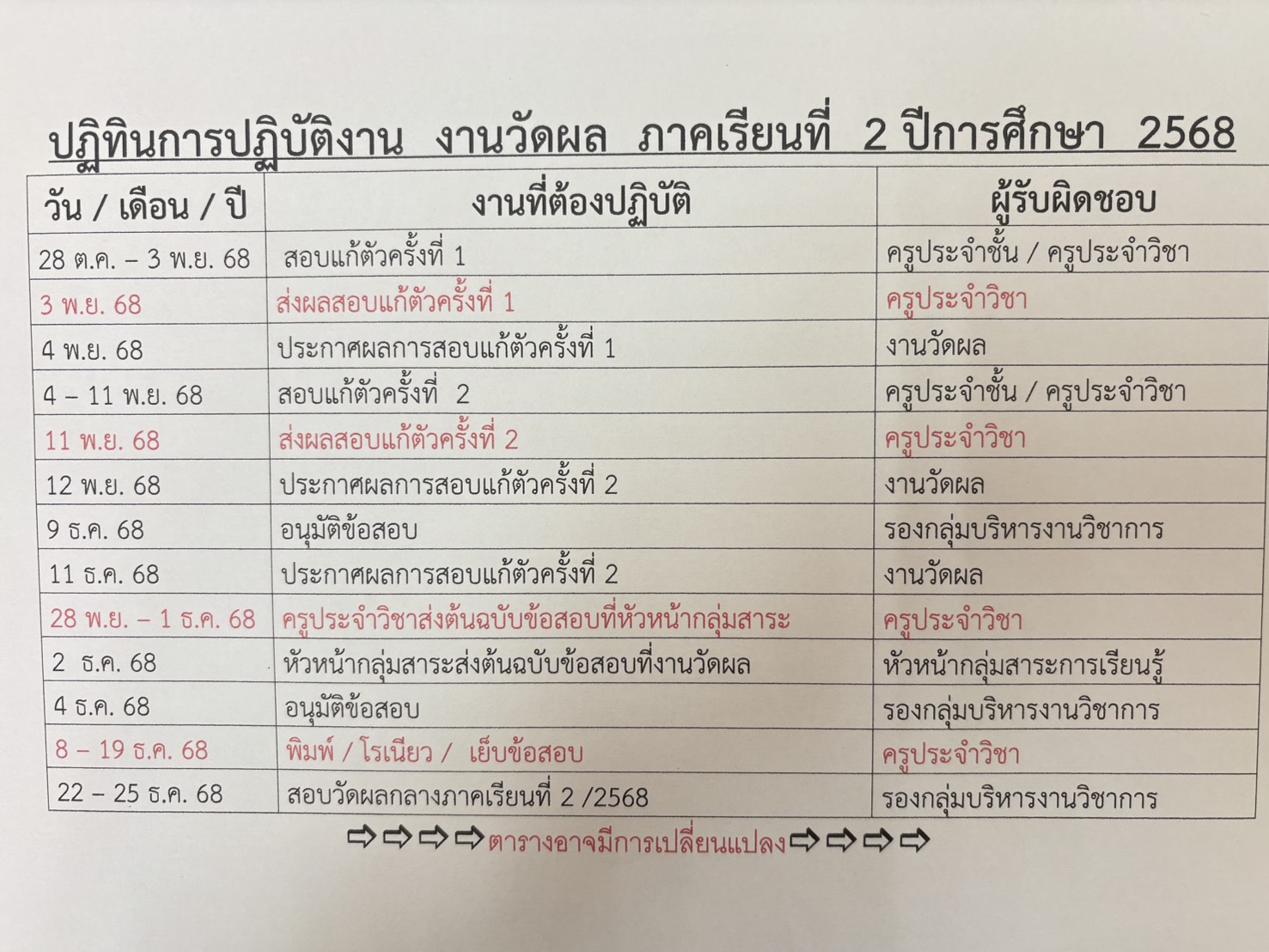 ปฏิทินการปฏิบัติงาน งานวัดผล ภาคเรียนที่ 2 ปีการศึกษา 2568

| วัน / เดือน / ปี | งานที่ต้องปฏิบัติ | ผู้รับผิดชอบ |
|---|---|---|
| 28 ต.ค. – 3 พ.ย. 68 | สอบแก้ตัวครั้งที่ 1 | ครูประจำชั้น / ครูประจำวิชา |
| 3 พ.ย. 68 | ส่งผลสอบแก้ตัวครั้งที่ 1 | ครูประจำวิชา |
| 4 พ.ย. 68 | ประกาศผลการสอบแก้ตัวครั้งที่ 1 | งานวัดผล |
| 4 – 11 พ.ย. 68 | สอบแก้ตัวครั้งที่ 2 | ครูประจำชั้น / ครูประจำวิชา |
| 11 พ.ย. 68 | ส่งผลสอบแก้ตัวครั้งที่ 2 | ครูประจำวิชา |
| 12 พ.ย. 68 | ประกาศผลการสอบแก้ตัวครั้งที่ 2 | งานวัดผล |
| 9 ธ.ค. 68 | อนุมัติข้อสอบ | รองกลุ่มบริหารงานวิชาการ |
| 11 ธ.ค. 68 | ประกาศผลการสอบแก้ตัวครั้งที่ 2 | งานวัดผล |
| 28 พ.ย. – 1 ธ.ค. 68 | ครูประจำวิชาส่งต้นฉบับข้อสอบที่หัวหน้ากลุ่มสาระ | ครูประจำวิชา |
| 2 ธ.ค. 68 | หัวหน้ากลุ่มสาระส่งต้นฉบับข้อสอบที่งานวัดผล | หัวหน้ากลุ่มสาระการเรียนรู้ |
| 4 ธ.ค. 68 | อนุมัติข้อสอบ | รองกลุ่มบริหารงานวิชาการ |
| 8 – 19 ธ.ค. 68 | พิมพ์ / โรเนียว / เย็บข้อสอบ | ครูประจำวิชา |
| 22 – 25 ธ.ค. 68 | สอบวัดผลกลางภาคเรียนที่ 2 /2568 | รองกลุ่มบริหารงานวิชาการ |

⇨⇨⇨⇨ตารางอาจมีการเปลี่ยนแปลง⇨⇨⇨⇨